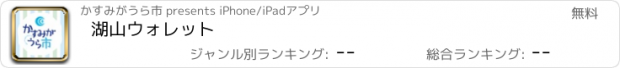 かすみがうら市

かすみがうら市 presents iPhone/iPadアプリ

無料

湖山ウォレット

ジャンル別ランキング: --

総合ランキング: --